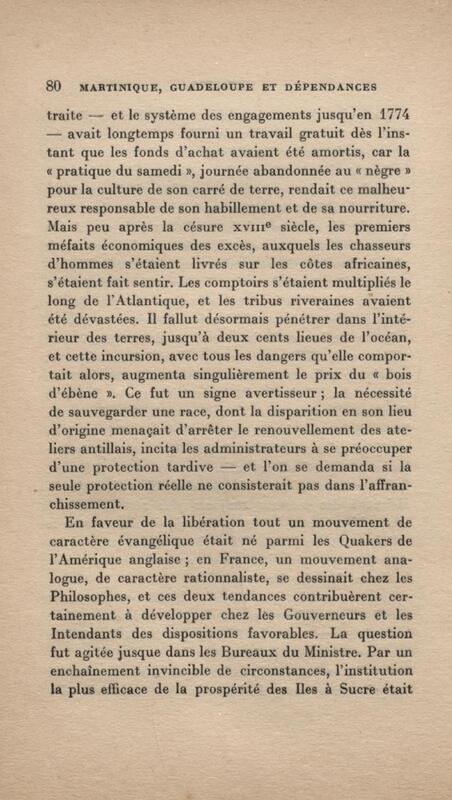 80 MARTINIQUE, GUADELOUPE ET DÉPENDANCES

traite — et le système des engagements jusqu'en 1774 — avait longtemps fourni un travail gratuit dès l'instant que les fonds d'achat avaient été amortis, car la « pratique du samedi », journée abandonnée au « nègre » pour la culture de son carré de terre, rendait ce malheureux responsable de son habillement et de sa nourriture. Mais peu après la césure XVIIIe siècle, les premiers méfaits économiques des excès, auxquels les chasseurs d'hommes s'étaient livrés sur les côtes africaines, s'étaient fait sentir. Les comptoirs s'étaient multipliés le long de l'Atlantique, et les tribus riveraines avaient été dévastées. Il fallut désormais pénétrer dans l'intérieur des terres, jusqu'à deux cents lieues de l'océan, et cette incursion, avec tous les dangers qu'elle comportait alors, augmenta singulièrement le prix du « bois d'ébène ». Ce fut un signe avertisseur ; la nécessité de sauvegarder une race, dont la disparition en son lieu d'origine menaçait d'arrêter le renouvellement des ateliers antillais, incita les administrateurs à se préoccuper d'une protection tardive — et l'on se demanda si la seule protection réelle ne consisterait pas dans l'affranchissement.

En faveur de la libération tout un mouvement de caractère évangélique était né parmi les Quakers de l'Amérique anglaise ; en France, un mouvement analogue, de caractère rationnaliste, se dessinait chez les Philosophes, et ces deux tendances contribuèrent certainement à développer chez les Gouverneurs et les Intendants des dispositions favorables. La question fut agitée jusque dans les Bureaux du Ministre. Par un enchaînement invincible de circonstances, l'institution la plus efficace de la prospérité des Iles à Sucre était